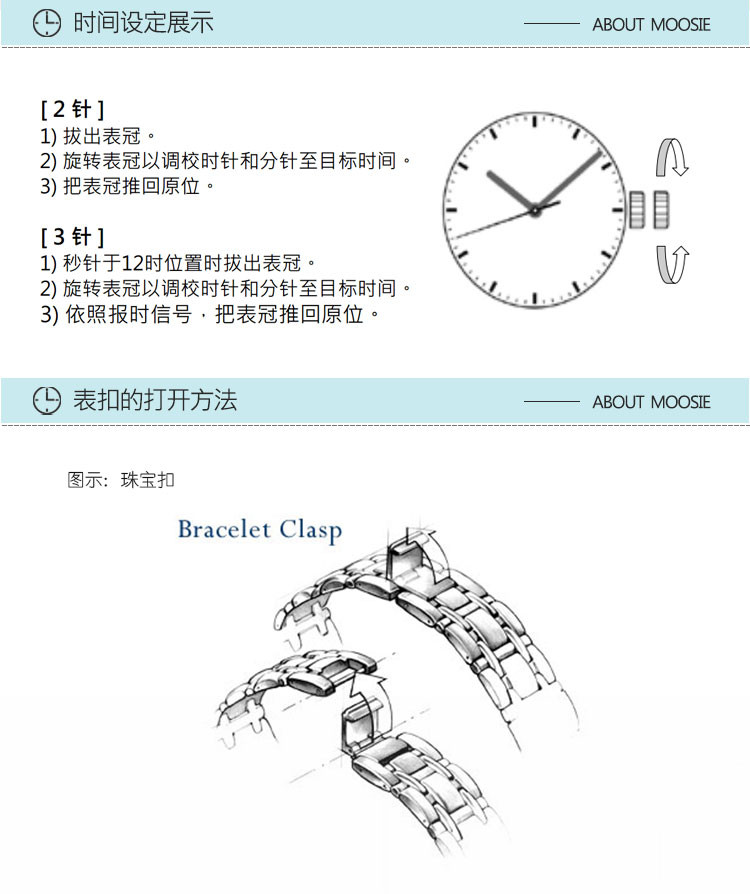 时间设定展示

ABOUT MOOSIE

[ 2 针 ]
1) 拔出表冠。
2) 旋转表冠以调校时针和分针至目标时间。
3) 把表冠推回原位。

[ 3 针 ]
1) 秒针于12时位置时拔出表冠。
2) 旋转表冠以调校时针和分针至目标时间。
3) 依照报时信号，把表冠推回原位。

表扣的打开方法

ABOUT MOOSIE

图示：珠宝扣

Bracelet Clasp